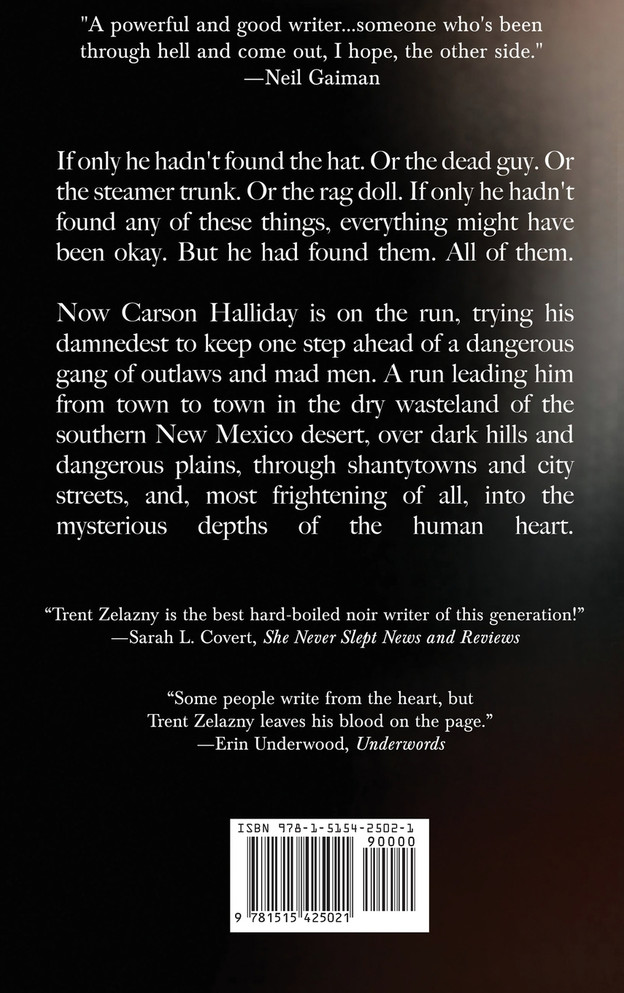 "A powerful and good writer...someone who's been through hell and come out, I hope, the other side."
—Neil Gaiman

If only he hadn't found the hat. Or the dead guy. Or the steamer trunk. Or the rag doll. If only he hadn't found any of these things, everything might have been okay. But he had found them. All of them.

Now Carson Halliday is on the run, trying his damnedest to keep one step ahead of a dangerous gang of outlaws and mad men. A run leading him from town to town in the dry wasteland of the southern New Mexico desert, over dark hills and dangerous plains, through shantytowns and city streets, and, most frightening of all, into the mysterious depths of the human heart.

"Trent Zelazny is the best hard-boiled noir writer of this generation!"
—Sarah L. Covert, She Never Slept News and Reviews

"Some people write from the heart, but Trent Zelazny leaves his blood on the page."
—Erin Underwood, Underwords

ISBN 978-1-5154-2502-1
90000
9 781515 425021